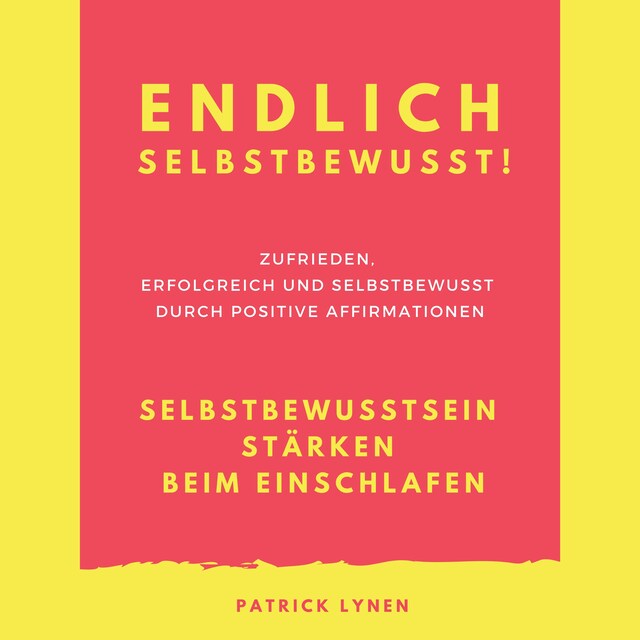 ENDLICH
SELBSTBEWUSST!

ZUFRIEDEN,
ERFOLGREICH UND SELBSTBEWUSST
DURCH POSITIVE AFFIRMATIONEN

SELBSTBEWUSSTSEIN
STÄRKEN
BEIM EINSCHLAFEN

PATRICK LYNEN